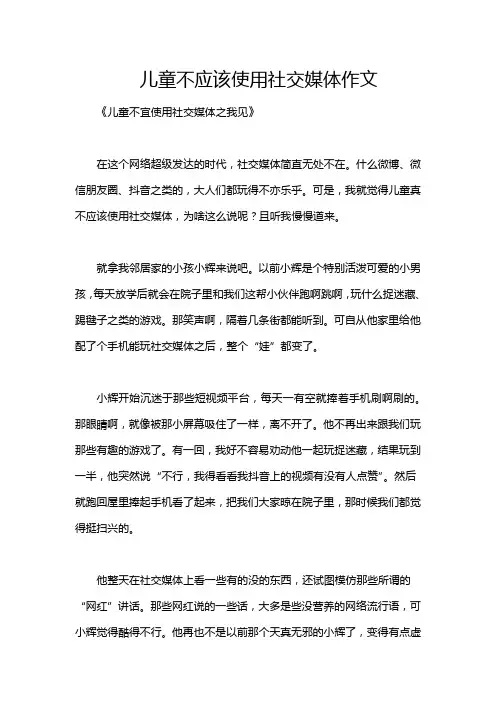 儿童不应该使用社交媒体作文

《儿童不宜使用社交媒体之我见》

在这个网络超级发达的时代，社交媒体简直无处不在。什么微博、微信朋友圈、抖音之类的，大人们都玩得不亦乐乎。可是，我就觉得儿童真不应该使用社交媒体，为啥这么说呢？且听我慢慢道来。

就拿我邻居家的小孩小辉来说吧。以前小辉是个特别活泼可爱的小男孩，每天放学后就会在院子里和我们这帮小伙伴跑啊跳啊，玩什么捉迷藏、踢毽子之类的游戏。那笑声啊，隔着几条街都能听到。可自从他家里给他配了个手机能玩社交媒体之后，整个“娃”都变了。

小辉开始沉迷于那些短视频平台，每天一有空就捧着手机刷啊刷的。那眼睛啊，就像被那小屏幕吸住了一样，离不开了。他不再出来跟我们玩那些有趣的游戏了。有一回，我好不容易劝动他一起玩捉迷藏，结果玩到一半，他突然说“不行，我得看看我抖音上的视频有没有人点赞”。然后就跑回屋里捧起手机看了起来，把我们大家晾在院子里，那时候我们都觉得挺扫兴的。

他整天在社交媒体上看一些有的没的东西，还试图模仿那些所谓的“网红”讲话。那些网红说的一些话，大多是些没营养的网络流行语，可小辉觉得酷得不行。他再也不是以前那个天真无邪的小辉了，变得有点虚